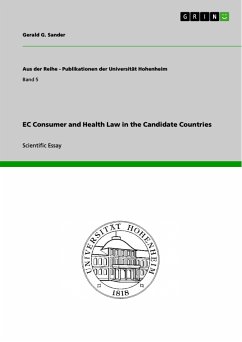 GRIN

Gerald G. Sander

Aus der Reihe - Publikationen der Universität Hohenheim

Band 5

EC Consumer and Health Law in the Candidate Countries

Scientific Essay

UNIVERSITÄT HOHENHEIM

1818